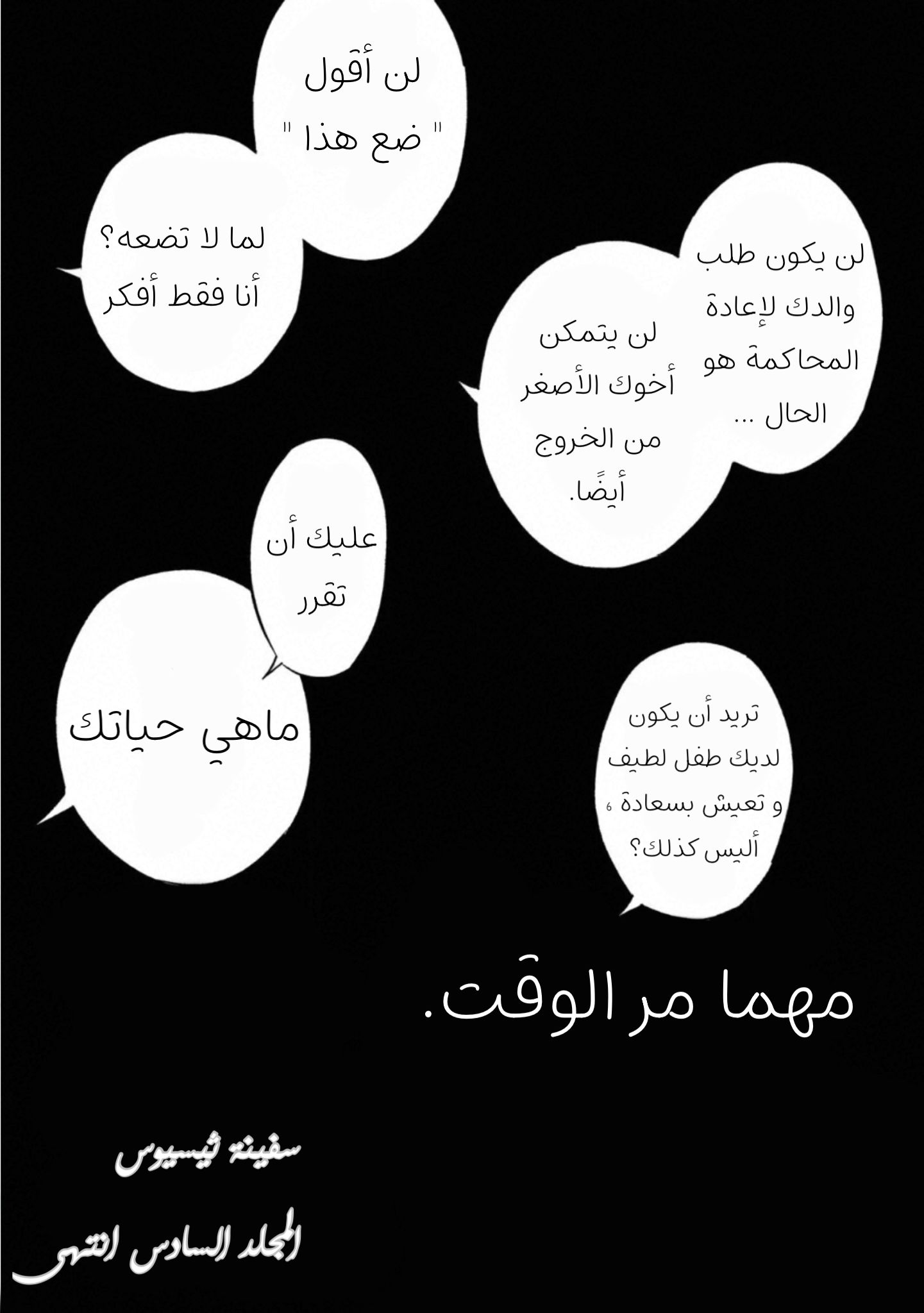 لن أقول
" ضع هذا "

لما لا تضعه؟
أنا فقط أفكر

لن يكون طلب والدك لإعادة المحاكمة هو الحال ...

لن يتمكن أخوك الأصغر من الخروج أيضًا.

عليك أن تقرر

ماهي حياتك

تريد أن يكون لديك طفل لطيف و تعيش بسعادة ، أليس كذلك؟

مهما مر الوقت.

سفينة ثيسيوس

المجلد السادس انتهى